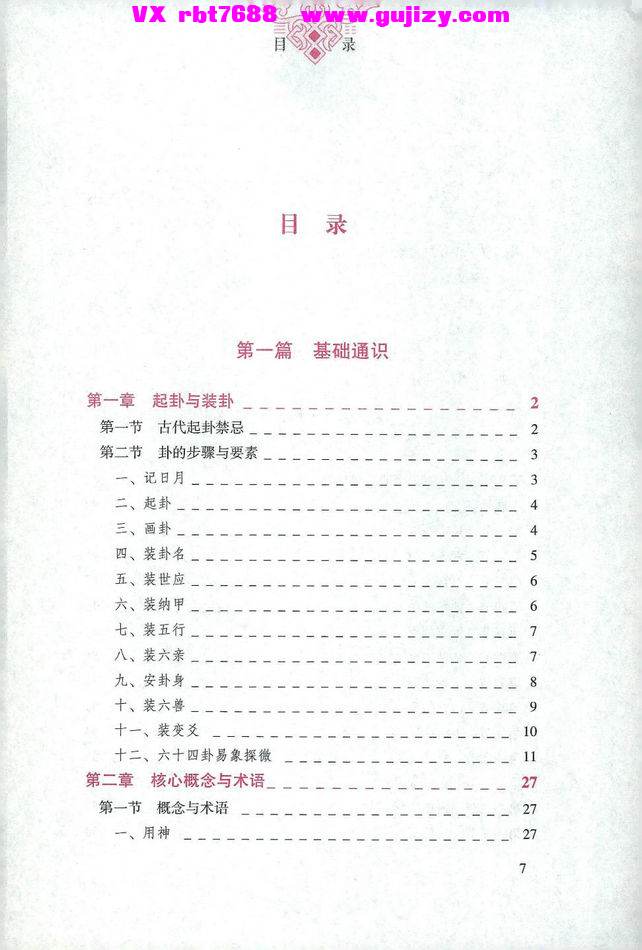 VX rbt7688 www.gujizy.com

目　录

目　录

第一篇　基础通识

第一章　起卦与装卦 2
第一节　古代起卦禁忌 2
第二节　卦的步骤与要素 3
一、记日月 3
二、起卦 4
三、画卦 4
四、装卦名 5
五、装世应 6
六、装纳甲 6
七、装五行 7
八、装六亲 7
九、安卦身 8
十、装六兽 9
十一、装变爻 10
十二、六十四卦易象探微 11
第二章　核心概念与术语 27
第一节　概念与术语 27
一、用神 27

7